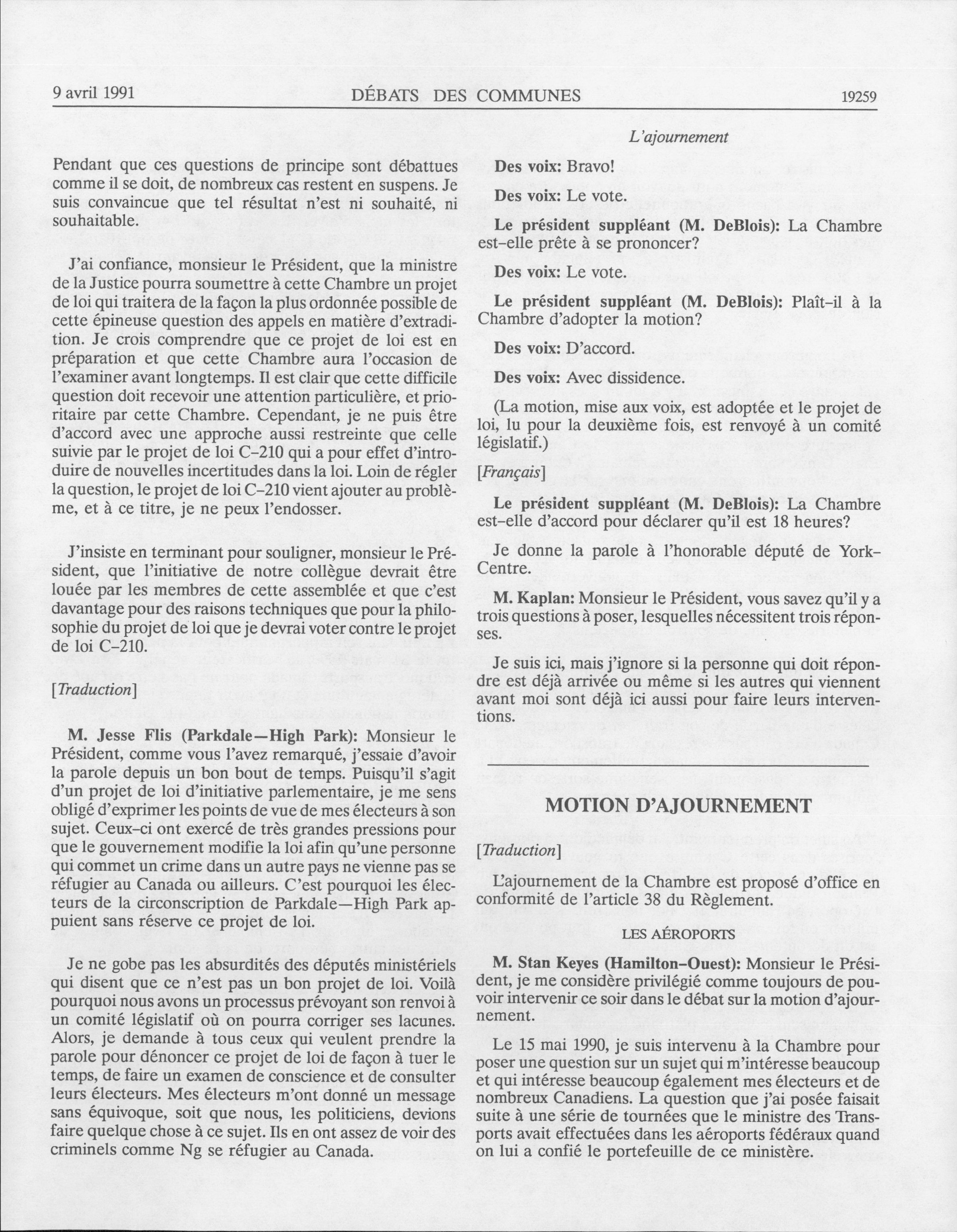 9 avril 1991 DÉBATS DES COMMUNES 19259

L'ajournement

Pendant que ces questions de principe sont débattues comme il se doit, de nombreux cas restent en suspens. Je suis convaincue que tel résultat n'est ni souhaité, ni souhaitable.

J'ai confiance, monsieur le Président, que la ministre de la Justice pourra soumettre à cette Chambre un projet de loi qui traitera de la façon la plus ordonnée possible de cette épineuse question des appels en matière d'extradition. Je crois comprendre que ce projet de loi est en préparation et que cette Chambre aura l'occasion de l'examiner avant longtemps. Il est clair que cette difficile question doit recevoir une attention particulière, et prioritaire par cette Chambre. Cependant, je ne puis être d'accord avec une approche aussi restreinte que celle suivie par le projet de loi C-210 qui a pour effet d'introduire de nouvelles incertitudes dans la loi. Loin de régler la question, le projet de loi C-210 vient ajouter au problème, et à ce titre, je ne peux l'endosser.

J'insiste en terminant pour souligner, monsieur le Président, que l'initiative de notre collègue devrait être louée par les membres de cette assemblée et que c'est davantage pour des raisons techniques que pour la philosophie du projet de loi que je devrai voter contre le projet de loi C-210.

[Traduction]

M. Jesse Flis (Parkdale—High Park): Monsieur le Président, comme vous l'avez remarqué, j'essaie d'avoir la parole depuis un bon bout de temps. Puisqu'il s'agit d'un projet de loi d'initiative parlementaire, je me sens obligé d'exprimer les points de vue de mes électeurs à son sujet. Ceux-ci ont exercé de très grandes pressions pour que le gouvernement modifie la loi afin qu'une personne qui commet un crime dans un autre pays ne vienne pas se réfugier au Canada ou ailleurs. C'est pourquoi les électeurs de la circonscription de Parkdale—High Park appuient sans réserve ce projet de loi.

Je ne gobe pas les absurdités des députés ministériels qui disent que ce n'est pas un bon projet de loi. Voilà pourquoi nous avons un processus prévoyant son renvoi à un comité législatif où on pourra corriger ses lacunes. Alors, je demande à tous ceux qui veulent prendre la parole pour dénoncer ce projet de loi de façon à tuer le temps, de faire un examen de conscience et de consulter leurs électeurs. Mes électeurs m'ont donné un message sans équivoque, soit que nous, les politiciens, devions faire quelque chose à ce sujet. Ils en ont assez de voir des criminels comme Ng se réfugier au Canada.

Des voix: Bravo!

Des voix: Le vote.

Le président suppléant (M. DeBlois): La Chambre est-elle prête à se prononcer?

Des voix: Le vote.

Le président suppléant (M. DeBlois): Plaît-il à la Chambre d'adopter la motion?

Des voix: D'accord.

Des voix: Avec dissidence.

(La motion, mise aux voix, est adoptée et le projet de loi, lu pour la deuxième fois, est renvoyé à un comité législatif.)

[Français]

Le président suppléant (M. DeBlois): La Chambre est-elle d'accord pour déclarer qu'il est 18 heures?

Je donne la parole à l'honorable député de York-Centre.

M. Kaplan: Monsieur le Président, vous savez qu'il y a trois questions à poser, lesquelles nécessitent trois réponses.

Je suis ici, mais j'ignore si la personne qui doit répondre est déjà arrivée ou même si les autres qui viennent avant moi sont déjà ici aussi pour faire leurs interventions.

MOTION D'AJOURNEMENT

[Traduction]

L'ajournement de la Chambre est proposé d'office en conformité de l'article 38 du Règlement.

LES AÉROPORTS

M. Stan Keyes (Hamilton-Ouest): Monsieur le Président, je me considère privilégié comme toujours de pouvoir intervenir ce soir dans le débat sur la motion d'ajournement.

Le 15 mai 1990, je suis intervenu à la Chambre pour poser une question sur un sujet qui m'intéresse beaucoup et qui intéresse beaucoup également mes électeurs et de nombreux Canadiens. La question que j'ai posée faisait suite à une série de tournées que le ministre des Transports avait effectuées dans les aéroports fédéraux quand on lui a confié le portefeuille de ce ministère.